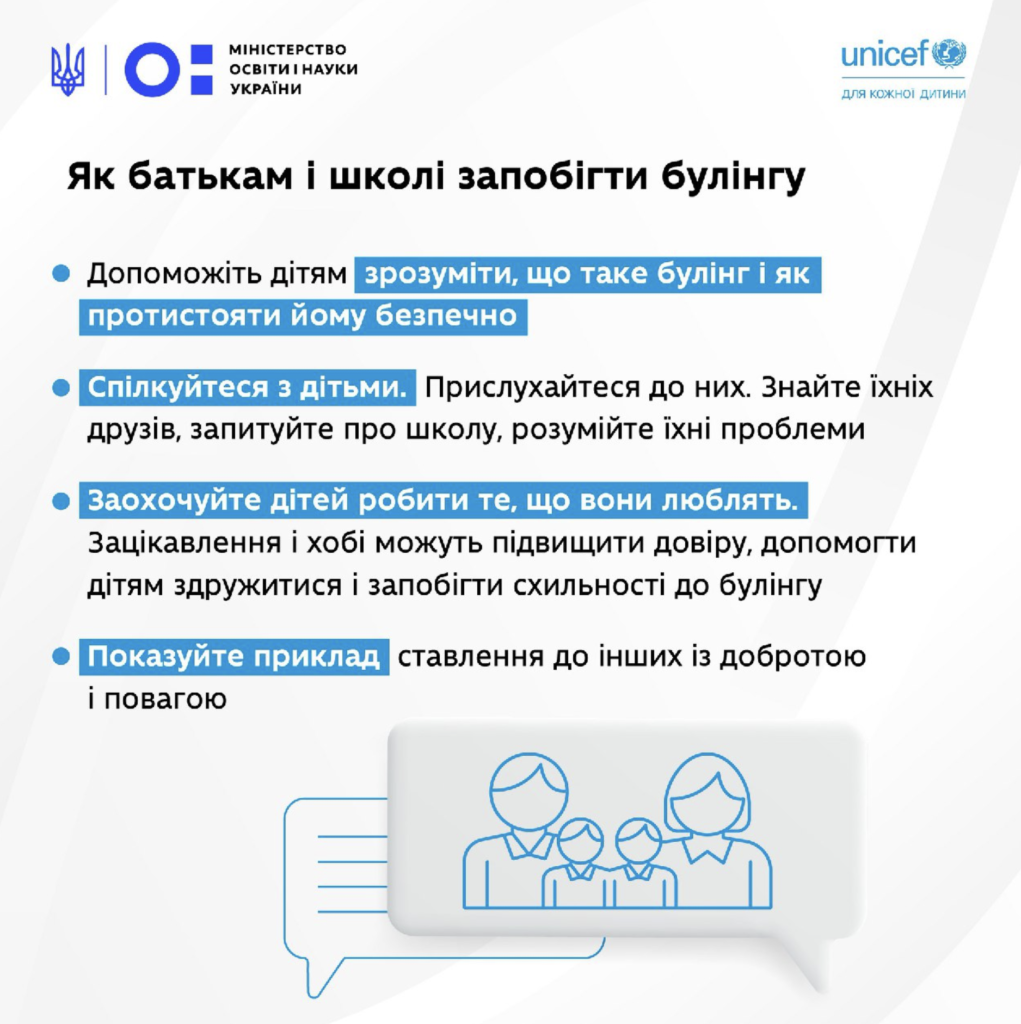 МІНІСТЕРСТВО ОСВІТИ І НАУКИ УКРАЇНИ

unicef
ДЛЯ КОЖНОЇ ДИТИНИ

Як батькам і школі запобігти булінгу

Допоможіть дітям зрозуміти, що таке булінг і як протистояти йому безпечно

Спілкуйтеся з дітьми. Прислухайтеся до них. Знайте їхніх друзів, запитуйте про школу, розумійте їхні проблеми

Заохочуйте дітей робити те, що вони люблять. Зацікавлення і хобі можуть підвищити довіру, допомогти дітям здружитися і запобігти схильності до булінгу

Показуйте приклад ставлення до інших із добротою і повагою